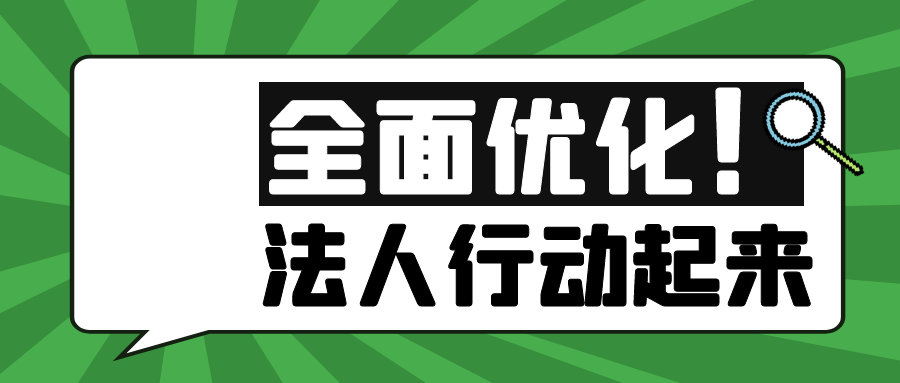 全面优化！
法人行动起来